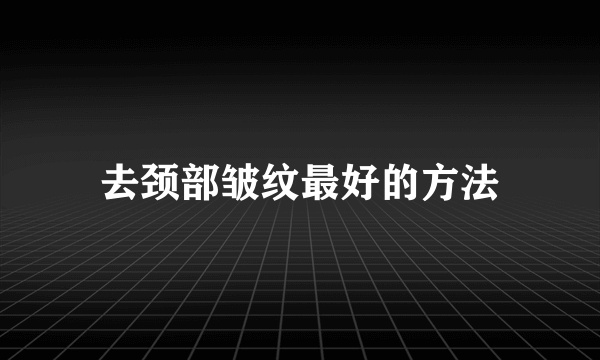 去颈部皱纹最好的方法